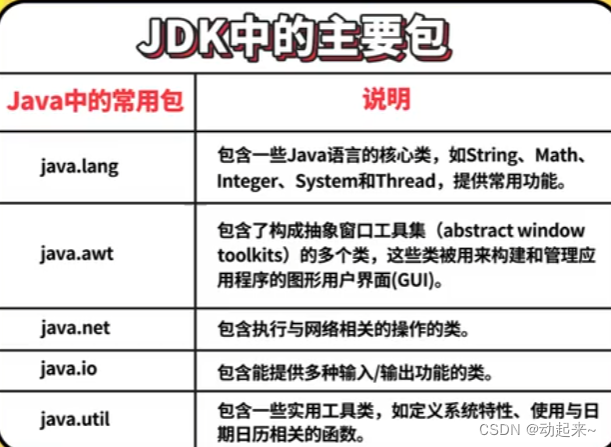 JDK中的主要包

| Java中的常用包 | 说明 |
|---|---|
| java.lang | 包含一些Java语言的核心类，如String、Math、Integer、System和Thread，提供常用功能。 |
| java.awt | 包含了构成抽象窗口工具集（abstract window toolkits）的多个类，这些类被用来构建和管理应用程序的图形用户界面(GUI)。 |
| java.net | 包含执行与网络相关的操作的类。 |
| java.io | 包含能提供多种输入/输出功能的类。 |
| java.util | 包含一些实用工具类，如定义系统特性、使用与日期日历相关的函数。 |

CSDN @动起来~